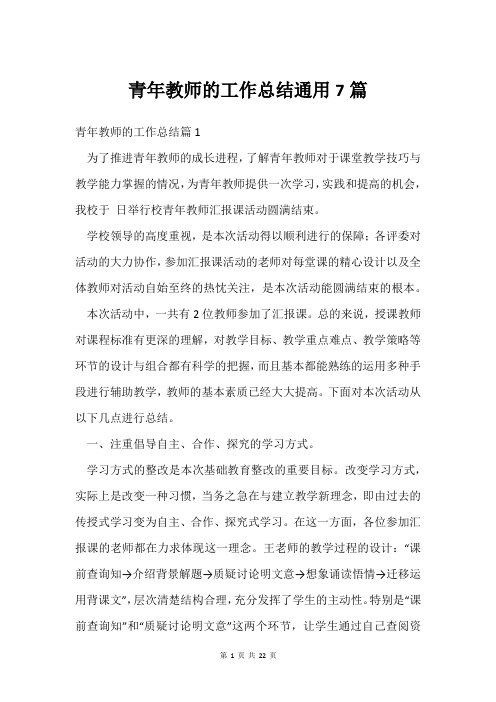 青年教师的工作总结通用 7 篇

青年教师的工作总结篇 1

为了推进青年教师的成长进程，了解青年教师对于课堂教学技巧与教学能力掌握的情况，为青年教师提供一次学习，实践和提高的机会，我校于 日举行校青年教师汇报课活动圆满结束。

学校领导的高度重视，是本次活动得以顺利进行的保障；各评委对活动的大力协作，参加汇报课活动的老师对每堂课的精心设计以及全体教师对活动自始至终的热忱关注，是本次活动能圆满结束的根本。

本次活动中，一共有 2 位教师参加了汇报课。总的来说，授课教师对课程标准有更深的理解，对教学目标、教学重点难点、教学策略等环节的设计与组合都有科学的把握，而且基本都能熟练的运用多种手段进行辅助教学，教师的基本素质已经大大提高。下面对本次活动从以下几点进行总结。

一、注重倡导自主、合作、探究的学习方式。

学习方式的整改是本次基础教育整改的重要目标。改变学习方式，实际上是改变一种习惯，当务之急在与建立教学新理念，即由过去的传授式学习变为自主、合作、探究式学习。在这一方面，各位参加汇报课的老师都在力求体现这一理念。王老师的教学过程的设计：“课前查询知→介绍背景解题→质疑讨论明文意→想象诵读悟情→迁移运用背课文”，层次清楚结构合理，充分发挥了学生的主动性。特别是“课前查询知”和“质疑讨论明文意”这两个环节，让学生通过自己查阅资

第 1 页 共 22 页